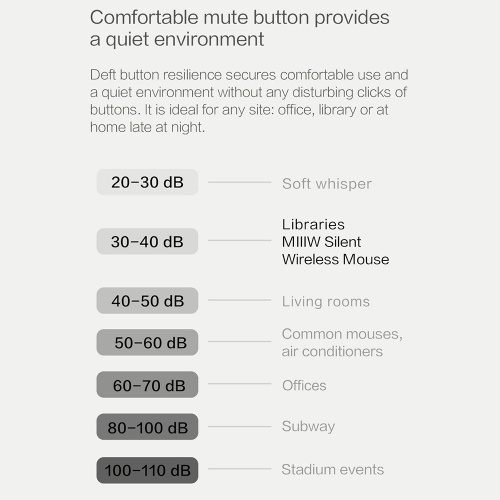 Comfortable mute button provides a quiet environment

Deft button resilience secures comfortable use and a quiet environment without any disturbing clicks of buttons. It is ideal for any site: office, library or at home late at night.

20–30 dB
Soft whisper

30–40 dB
Libraries
MIIIW Silent Wireless Mouse

40–50 dB
Living rooms

50–60 dB
Common mouses, air conditioners

60–70 dB
Offices

80–100 dB
Subway

100–110 dB
Stadium events